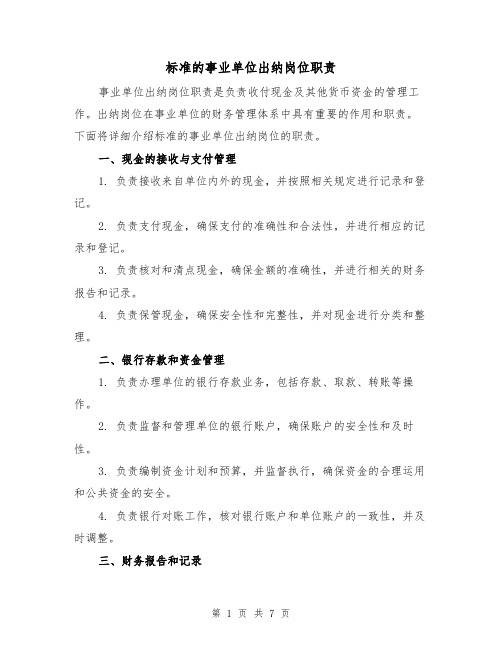 标准的事业单位出纳岗位职责

事业单位出纳岗位职责是负责收付现金及其他货币资金的管理工作。出纳岗位在事业单位的财务管理体系中具有重要的作用和职责。下面将详细介绍标准的事业单位出纳岗位的职责。

一、现金的接收与支付管理

1. 负责接收来自单位内外的现金，并按照相关规定进行记录和登记。

2. 负责支付现金，确保支付的准确性和合法性，并进行相应的记录和登记。

3. 负责核对和清点现金，确保金额的准确性，并进行相关的财务报告和记录。

4. 负责保管现金，确保安全性和完整性，并对现金进行分类和整理。

二、银行存款和资金管理

1. 负责办理单位的银行存款业务，包括存款、取款、转账等操作。

2. 负责监督和管理单位的银行账户，确保账户的安全性和及时性。

3. 负责编制资金计划和预算，并监督执行，确保资金的合理运用和公共资金的安全。

4. 负责银行对账工作，核对银行账户和单位账户的一致性，并及时调整。

三、财务报告和记录

第 1 页 共 7 页